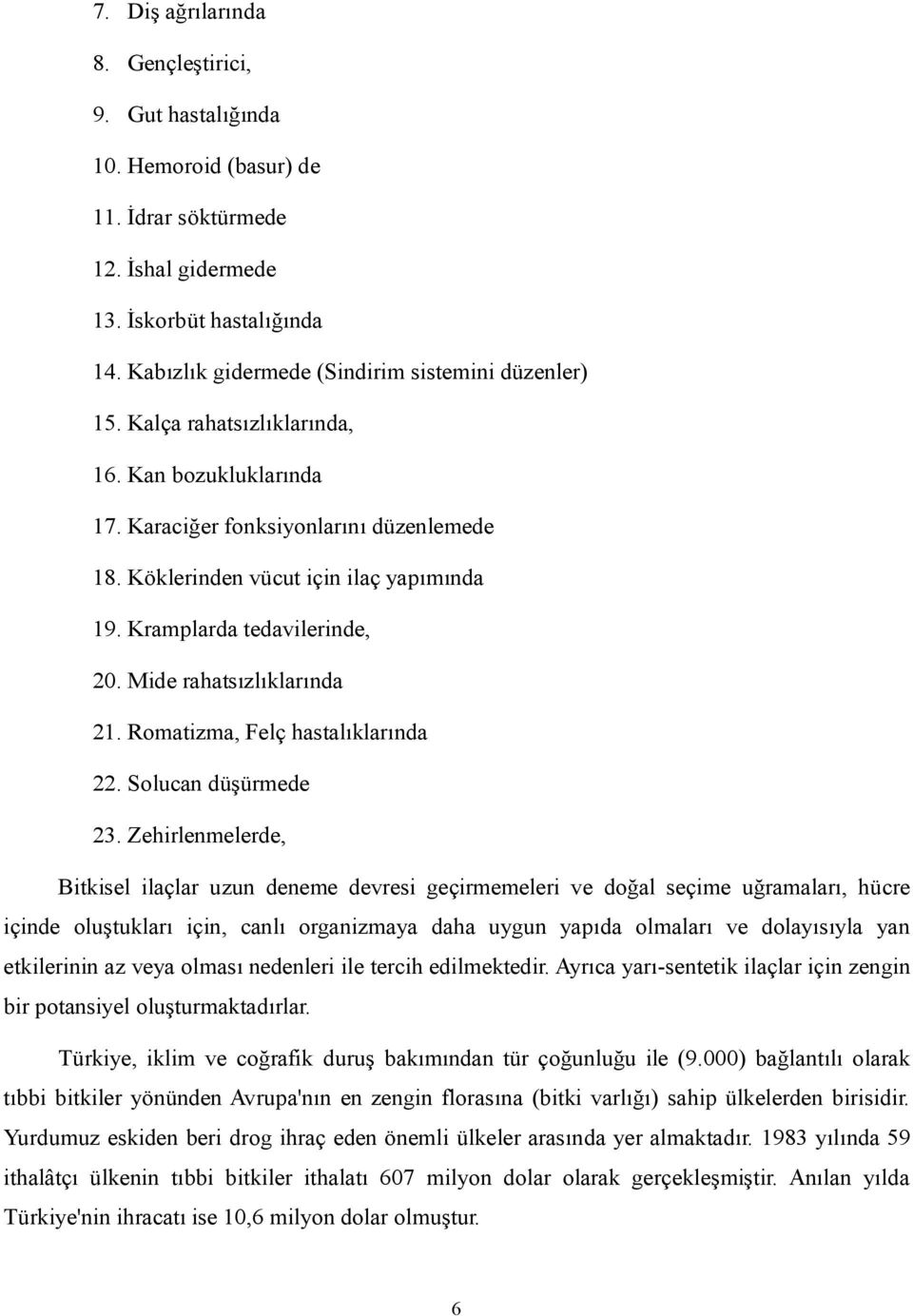 7. Diş ağrılarında
8. Gençleştirici,
9. Gut hastalığında
10. Hemoroid (basur) de
11. İdrar söktürmede
12. İshal gidermede
13. İskorbüt hastalığında
14. Kabızlık gidermede (Sindirim sistemini düzenler)
15. Kalça rahatsızlıklarında,
16. Kan bozukluklarında
17. Karaciğer fonksiyonlarını düzenlemede
18. Köklerinden vücut için ilaç yapımında
19. Kramplarda tedavilerinde,
20. Mide rahatsızlıklarında
21. Romatizma, Felç hastalıklarında
22. Solucan düşürmede
23. Zehirlenmelerde,

Bitkisel ilaçlar uzun deneme devresi geçirmemeleri ve doğal seçime uğramaları, hücre içinde oluştukları için, canlı organizmaya daha uygun yapıda olmaları ve dolayısıyla yan etkilerinin az veya olması nedenleri ile tercih edilmektedir. Ayrıca yarı-sentetik ilaçlar için zengin bir potansiyel oluşturmaktadırlar.

Türkiye, iklim ve coğrafik duruş bakımından tür çoğunluğu ile (9.000) bağlantılı olarak tıbbi bitkiler yönünden Avrupa'nın en zengin florasına (bitki varlığı) sahip ülkelerden birisidir. Yurdumuz eskiden beri drog ihraç eden önemli ülkeler arasında yer almaktadır. 1983 yılında 59 ithalâtçı ülkenin tıbbi bitkiler ithalatı 607 milyon dolar olarak gerçekleşmiştir. Anılan yılda Türkiye'nin ihracatı ise 10,6 milyon dolar olmuştur.

6